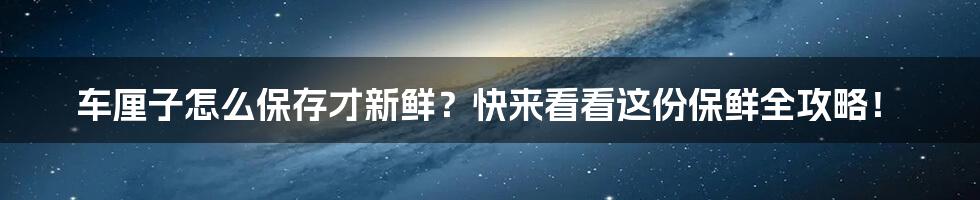 车厘子怎么保存才新鲜？快来看看这份保鲜全攻略！